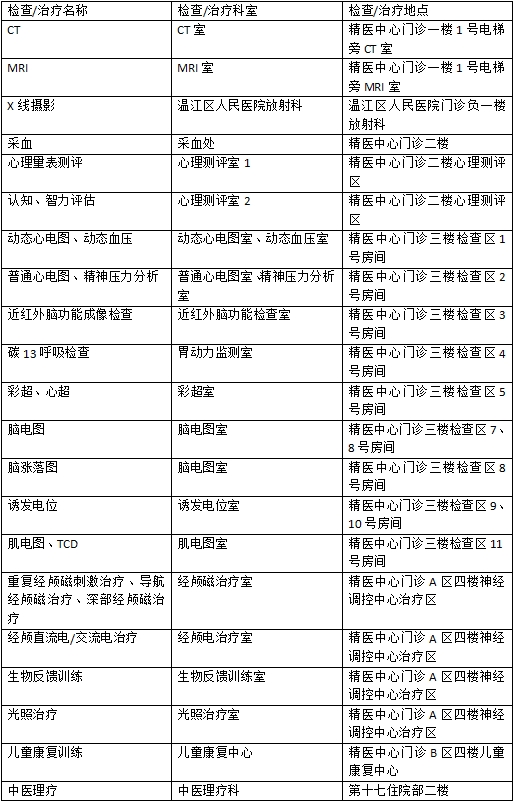 | 检查/治疗名称 | 检查/治疗科室 | 检查/治疗地点 |
|---|---|---|
| CT | CT 室 | 精医中心门诊一楼 1 号电梯旁 CT 室 |
| MRI | MRI 室 | 精医中心门诊一楼 1 号电梯旁 MRI 室 |
| X 线摄影 | 温江区人民医院放射科 | 温江区人民医院门诊负一楼放射科 |
| 采血 | 采血处 | 精医中心门诊二楼 |
| 心理量表测评 | 心理测评室 1 | 精医中心门诊二楼心理测评区 |
| 认知、智力评估 | 心理测评室 2 | 精医中心门诊二楼心理测评区 |
| 动态心电图、动态血压 | 动态心电图室、动态血压室 | 精医中心门诊三楼检查区 1 号房间 |
| 普通心电图、精神压力分析 | 普通心电图室、精神压力分析室 | 精医中心门诊三楼检查区 2 号房间 |
| 近红外脑功能成像检查 | 近红外脑功能检查室 | 精医中心门诊三楼检查区 3 号房间 |
| 碳 13 呼吸检查 | 胃动力监测室 | 精医中心门诊三楼检查区 4 号房间 |
| 彩超、心超 | 彩超室 | 精医中心门诊三楼检查区 5 号房间 |
| 脑电图 | 脑电图室 | 精医中心门诊三楼检查区 7、8 号房间 |
| 脑涨落图 | 脑电图室 | 精医中心门诊三楼检查区 8 号房间 |
| 诱发电位 | 诱发电位室 | 精医中心门诊三楼检查区 9、10 号房间 |
| 肌电图、TCD | 肌电图室 | 精医中心门诊三楼检查区 11 号房间 |
| 重复经颅磁刺激治疗、导航经颅磁治疗、深部经颅磁治疗 | 经颅磁治疗室 | 精医中心门诊 A 区四楼神经调控中心治疗区 |
| 经颅直流电/交流电治疗 | 经颅电治疗室 | 精医中心门诊 A 区四楼神经调控中心治疗区 |
| 生物反馈训练 | 生物反馈训练室 | 精医中心门诊 A 区四楼神经调控中心治疗区 |
| 光照治疗 | 光照治疗室 | 精医中心门诊 A 区四楼神经调控中心治疗区 |
| 儿童康复训练 | 儿童康复中心 | 精医中心门诊 B 区四楼儿童康复中心 |
| 中医理疗 | 中医理疗科 | 第十七住院部二楼 |